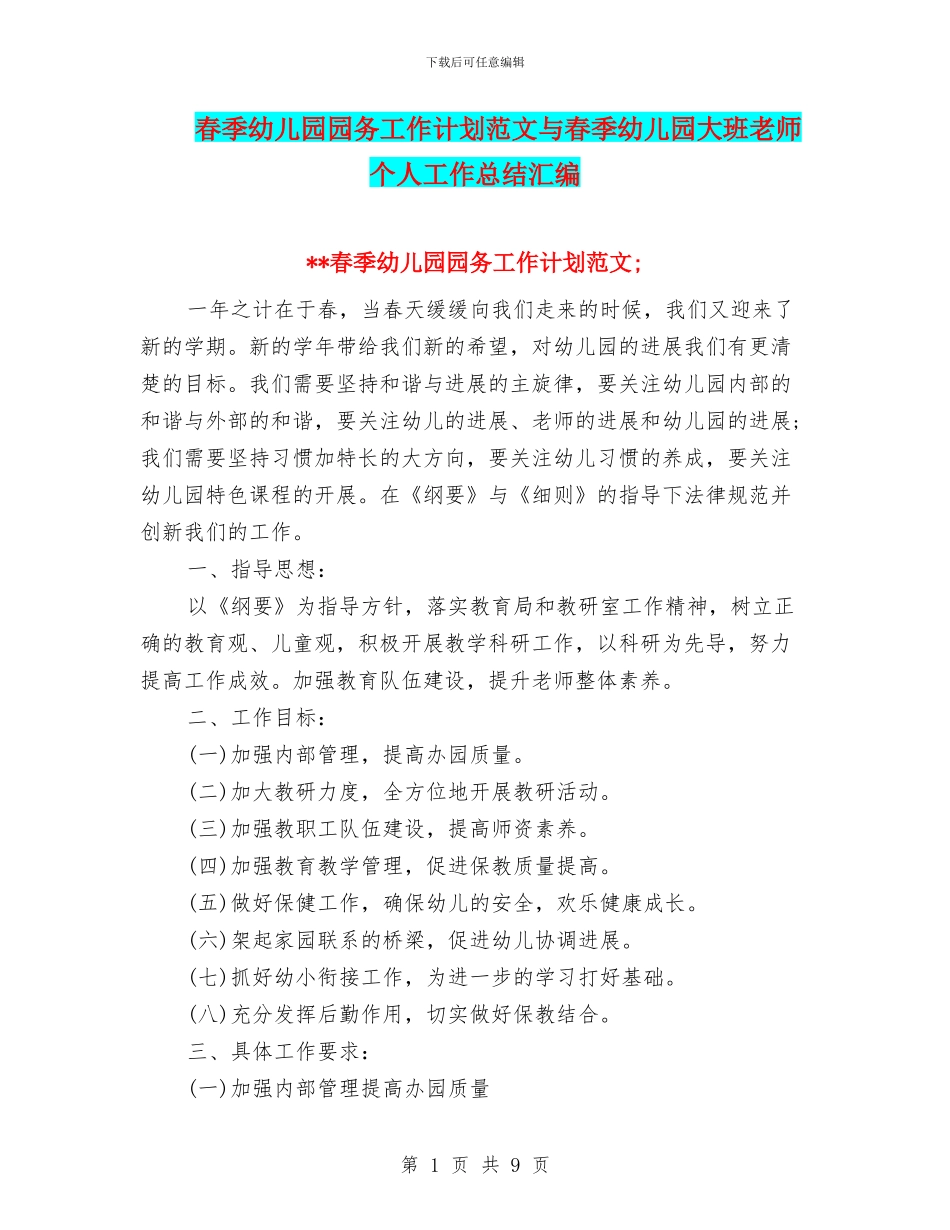 下载后可任意编辑

春季幼儿园园务工作计划范文与春季幼儿园大班老师个人工作总结汇编

**春季幼儿园园务工作计划范文;

一年之计在于春，当春天缓缓向我们走来的时候，我们又迎来了新的学期。新的学年带给我们新的希望，对幼儿园的进展我们有更清楚的目标。我们需要坚持和谐与进展的主旋律，要关注幼儿园内部的和谐与外部的和谐，要关注幼儿的进展、老师的进展和幼儿园的进展;我们需要坚持习惯加特长的大方向，要关注幼儿习惯的养成，要关注幼儿园特色课程的开展。在《纲要》与《细则》的指导下法律规范并创新我们的工作。

一、指导思想：

以《纲要》为指导方针，落实教育局和教研室工作精神，树立正确的教育观、儿童观，积极开展教学科研工作，以科研为先导，努力提高工作成效。加强教育队伍建设，提升老师整体素养。

二、工作目标：

(一)加强内部管理，提高办园质量。

(二)加大教研力度，全方位地开展教研活动。

(三)加强教职工队伍建设，提高师资素养。

(四)加强教育教学管理，促进保教质量提高。

(五)做好保健工作，确保幼儿的安全，欢乐健康成长。

(六)架起家园联系的桥梁，促进幼儿协调进展。

(七)抓好幼小衔接工作，为进一步的学习打好基础。

(八)充分发挥后勤作用，切实做好保教结合。

三、具体工作要求：

(一)加强内部管理提高办园质量

第 1 页 共 9 页